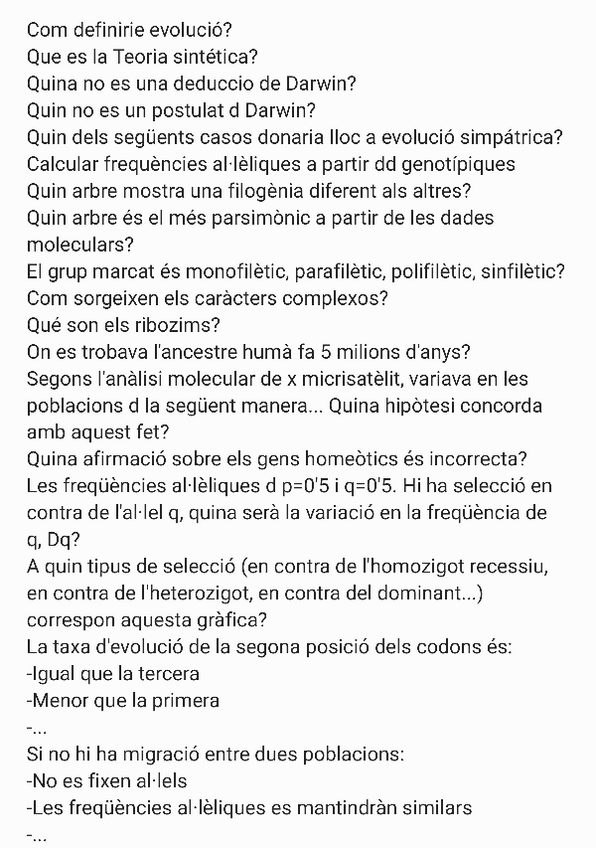 Com definirie evolució?
Que es la Teoria sintética?
Quina no es una deduccio de Darwin?
Quin no es un postulat d Darwin?
Quin dels següents casos donaria lloc a evolució simpátrica?
Calcular frequències al·lèliques a partir dd genotípiques
Quin arbre mostra una filogènia diferent als altres?
Quin arbre és el més parsimònic a partir de les dades moleculars?
El grup marcat és monofilètic, parafilètic, polifilètic, sinfilètic?
Com sorgeixen els caràcters complexos?
Qué son els ribozims?
On es trobava l'ancestre humà fa 5 milions d'anys?
Segons l'anàlisi molecular de x micrisatèlit, variava en les poblacions d la següent manera... Quina hipòtesi concorda amb aquest fet?
Quina afirmació sobre els gens homeòtics és incorrecta?
Les freqüències al·lèliques d p=0'5 i q=0'5. Hi ha selecció en contra de l'al·lel q, quina serà la variació en la freqüència de q, Dq?
A quin tipus de selecció (en contra de l'homozigot recessiu, en contra de l'heterozigot, en contra del dominant...) correspon aquesta gràfica?
La taxa d'evolució de la segona posició dels codons és:
-Igual que la tercera
-Menor que la primera
-...
Si no hi ha migració entre dues poblacions:
-No es fixen al·lels
-Les freqüències al·lèliques es mantindràn similars
-...